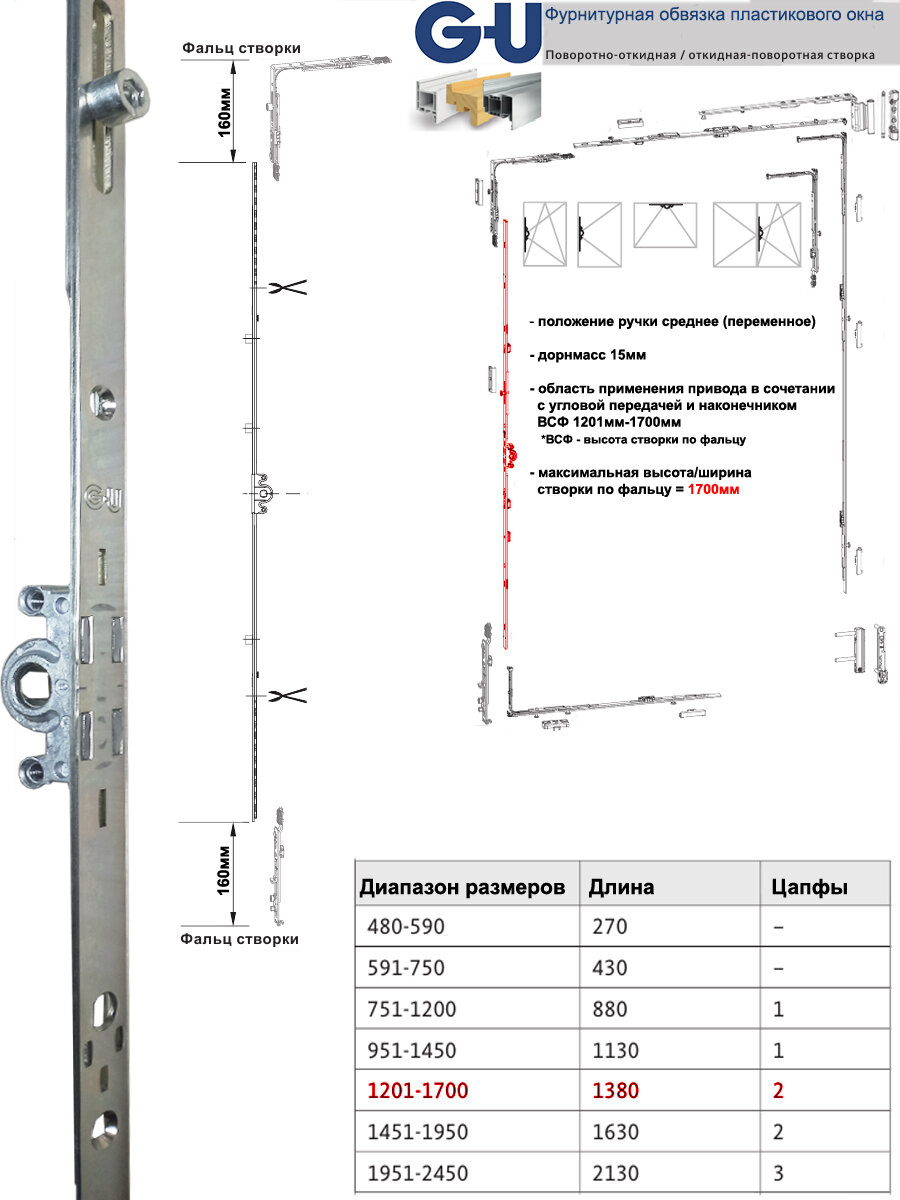 G-U

Фурнитурная обвязка пластикового окна

Поворотно-откидная / откидная-поворотная створка

Фальц створки

160мм

- положение ручки среднее (переменное)

- дорнмасс 15мм

- область применения привода в сочетании с угловой передачей и наконечником ВСФ 1201мм-1700мм
*ВСФ - высота створки по фальцу

- максимальная высота/ширина створки по фальцу = 1700мм

160мм

Фальц створки

| Диапазон размеров | Длина | Цапфы |
|---|---|---|
| 480-590 | 270 | – |
| 591-750 | 430 | – |
| 751-1200 | 880 | 1 |
| 951-1450 | 1130 | 1 |
| 1201-1700 | 1380 | 2 |
| 1451-1950 | 1630 | 2 |
| 1951-2450 | 2130 | 3 |